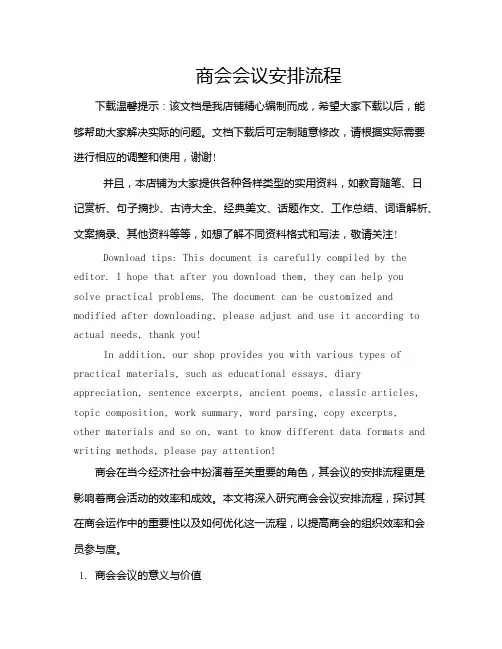 商会会议安排流程

下载温馨提示：该文档是我店铺精心编制而成，希望大家下载以后，能够帮助大家解决实际的问题。文档下载后可定制随意修改，请根据实际需要进行相应的调整和使用，谢谢!

并且，本店铺为大家提供各种各样类型的实用资料，如教育随笔、日记赏析、句子摘抄、古诗大全、经典美文、话题作文、工作总结、词语解析、文案摘录、其他资料等等，如想了解不同资料格式和写法，敬请关注!

Download tips: This document is carefully compiled by the editor. I hope that after you download them, they can help you solve practical problems. The document can be customized and modified after downloading, please adjust and use it according to actual needs, thank you!

In addition, our shop provides you with various types of practical materials, such as educational essays, diary appreciation, sentence excerpts, ancient poems, classic articles, topic composition, work summary, word parsing, copy excerpts, other materials and so on, want to know different data formats and writing methods, please pay attention!

商会在当今经济社会中扮演着至关重要的角色，其会议的安排流程更是影响着商会活动的效率和成效。本文将深入研究商会会议安排流程，探讨其在商会运作中的重要性以及如何优化这一流程，以提高商会的组织效率和会员参与度。

1. 商会会议的意义与价值